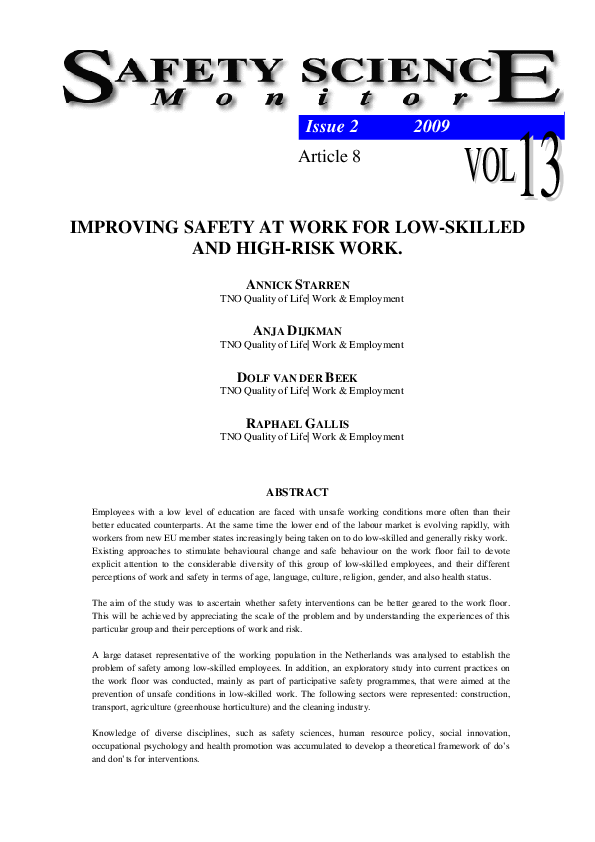 SAFETY SCIENCE
Monitor

Issue 2 2009

Article 8

VOL 13

IMPROVING SAFETY AT WORK FOR LOW-SKILLED AND HIGH-RISK WORK.

ANNICK STARREN
TNO Quality of Life| Work & Employment

ANJA DIJKMAN
TNO Quality of Life| Work & Employment

DOLF VAN DER BEEK
TNO Quality of Life| Work & Employment

RAPHAEL GALLIS
TNO Quality of Life| Work & Employment

ABSTRACT

Employees with a low level of education are faced with unsafe working conditions more often than their better educated counterparts. At the same time the lower end of the labour market is evolving rapidly, with workers from new EU member states increasingly being taken on to do low-skilled and generally risky work. Existing approaches to stimulate behavioural change and safe behaviour on the work floor fail to devote explicit attention to the considerable diversity of this group of low-skilled employees, and their different perceptions of work and safety in terms of age, language, culture, religion, gender, and also health status.

The aim of the study was to ascertain whether safety interventions can be better geared to the work floor. This will be achieved by appreciating the scale of the problem and by understanding the experiences of this particular group and their perceptions of work and risk.

A large dataset representative of the working population in the Netherlands was analysed to establish the problem of safety among low-skilled employees. In addition, an exploratory study into current practices on the work floor was conducted, mainly as part of participative safety programmes, that were aimed at the prevention of unsafe conditions in low-skilled work. The following sectors were represented: construction, transport, agriculture (greenhouse horticulture) and the cleaning industry.

Knowledge of diverse disciplines, such as safety sciences, human resource policy, social innovation, occupational psychology and health promotion was accumulated to develop a theoretical framework of do's and don'ts for interventions.